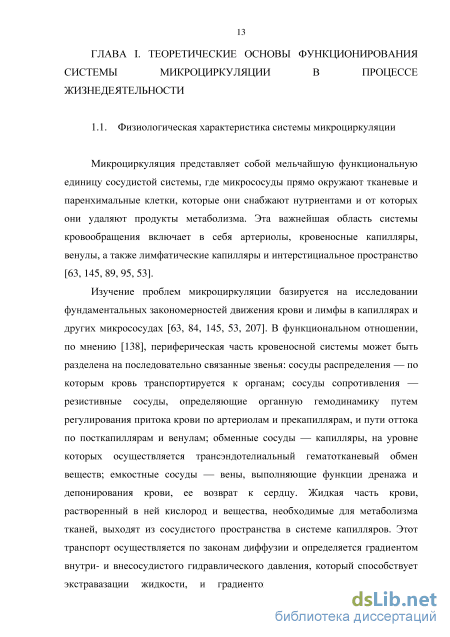 13

ГЛАВА I. ТЕОРЕТИЧЕСКИЕ ОСНОВЫ ФУНКЦИОНИРОВАНИЯ СИСТЕМЫ МИКРОЦИРКУЛЯЦИИ В ПРОЦЕССЕ ЖИЗНЕДЕЯТЕЛЬНОСТИ

1.1. Физиологическая характеристика системы микроциркуляции

Микроциркуляция представляет собой мельчайшую функциональную единицу сосудистой системы, где микрососуды прямо окружают тканевые и паренхимальные клетки, которые они снабжают нутриентами и от которых они удаляют продукты метаболизма. Эта важнейшая область системы кровообращения включает в себя артериолы, кровеносные капилляры, венулы, а также лимфатические капилляры и интерстициальное пространство [63, 145, 89, 95, 53].

Изучение проблем микроциркуляции базируется на исследовании фундаментальных закономерностей движения крови и лимфы в капиллярах и других микрососудах [63, 84, 145, 53, 207]. В функциональном отношении, по мнению [138], периферическая часть кровеносной системы может быть разделена на последовательно связанные звенья: сосуды распределения — по которым кровь транспортируется к органам; сосуды сопротивления — резистивные сосуды, определяющие органную гемодинамику путем регулирования притока крови по артериолам и прекапиллярам, и пути оттока по посткапиллярам и венулам; обменные сосуды — капилляры, на уровне которых осуществляется трансэндотелиальный гематотканевый обмен веществ; емкостные сосуды — вены, выполняющие функции дренажа и депонирования крови, ее возврат к сердцу. Жидкая часть крови, растворенный в ней кислород и вещества, необходимые для метаболизма тканей, выходят из сосудистого пространства в системе капилляров. Этот транспорт осуществляется по законам диффузии и определяется градиентом внутри- и внесосудистого гидравлического давления, который способствует экстравазации жидкости, и градиенто

dsLib.net
библиотека диссертаций